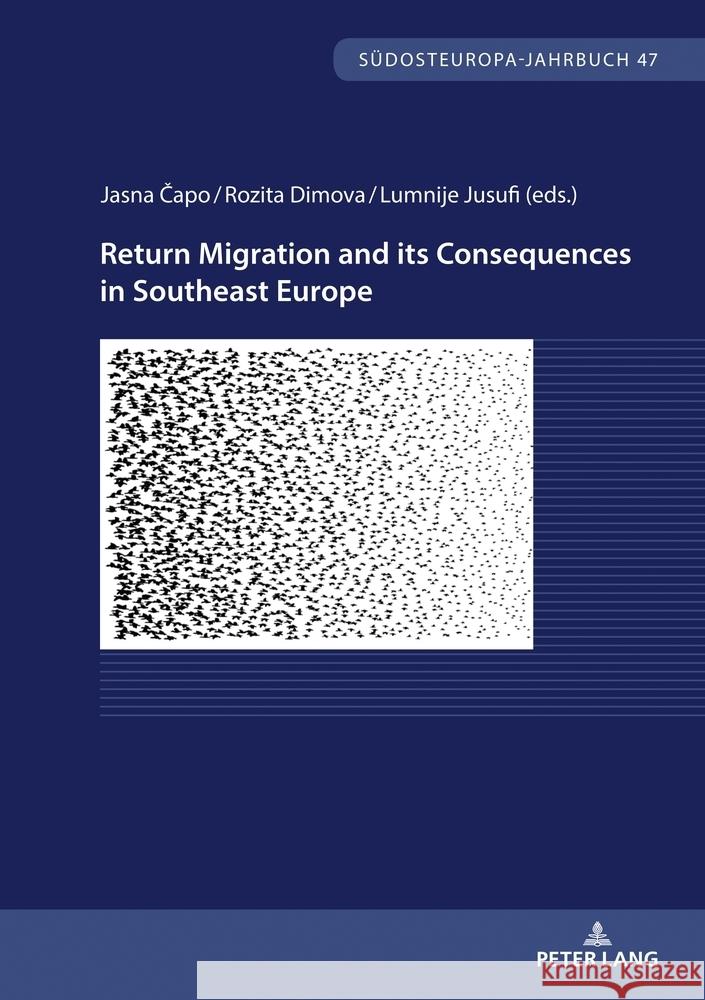 SÜDOSTEUROPA-JAHRBUCH 47

Jasna Čapo / Rozita Dimova / Lumnije Jusufi (eds.)

Return Migration and its Consequences in Southeast Europe

PETER LANG